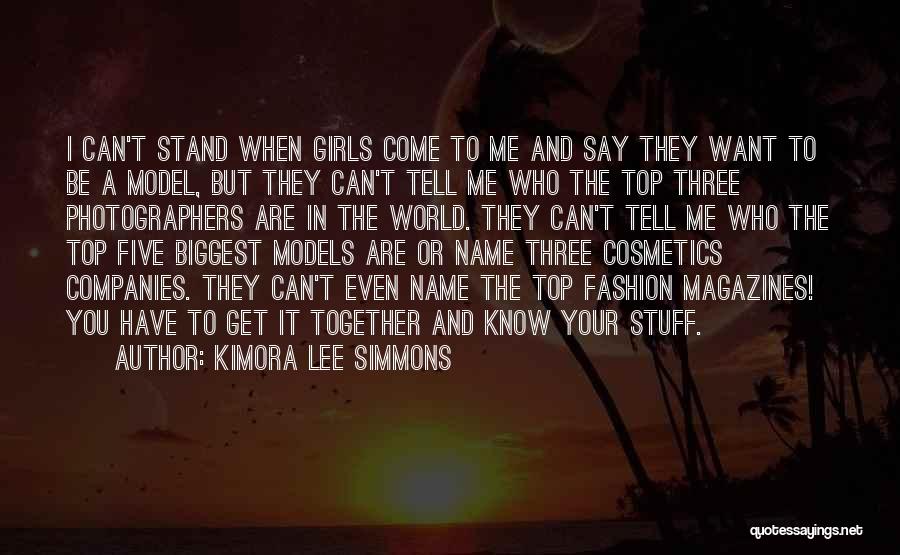 I CAN'T STAND WHEN GIRLS COME TO ME AND SAY THEY WANT TO BE A MODEL, BUT THEY CAN'T TELL ME WHO THE TOP THREE PHOTOGRAPHERS ARE IN THE WORLD. THEY CAN'T TELL ME WHO THE TOP FIVE BIGGEST MODELS ARE OR NAME THREE COSMETICS COMPANIES. THEY CAN'T EVEN NAME THE TOP FASHION MAGAZINES! YOU HAVE TO GET IT TOGETHER AND KNOW YOUR STUFF.

AUTHOR: KIMORA LEE SIMMONS

quotessayings.net